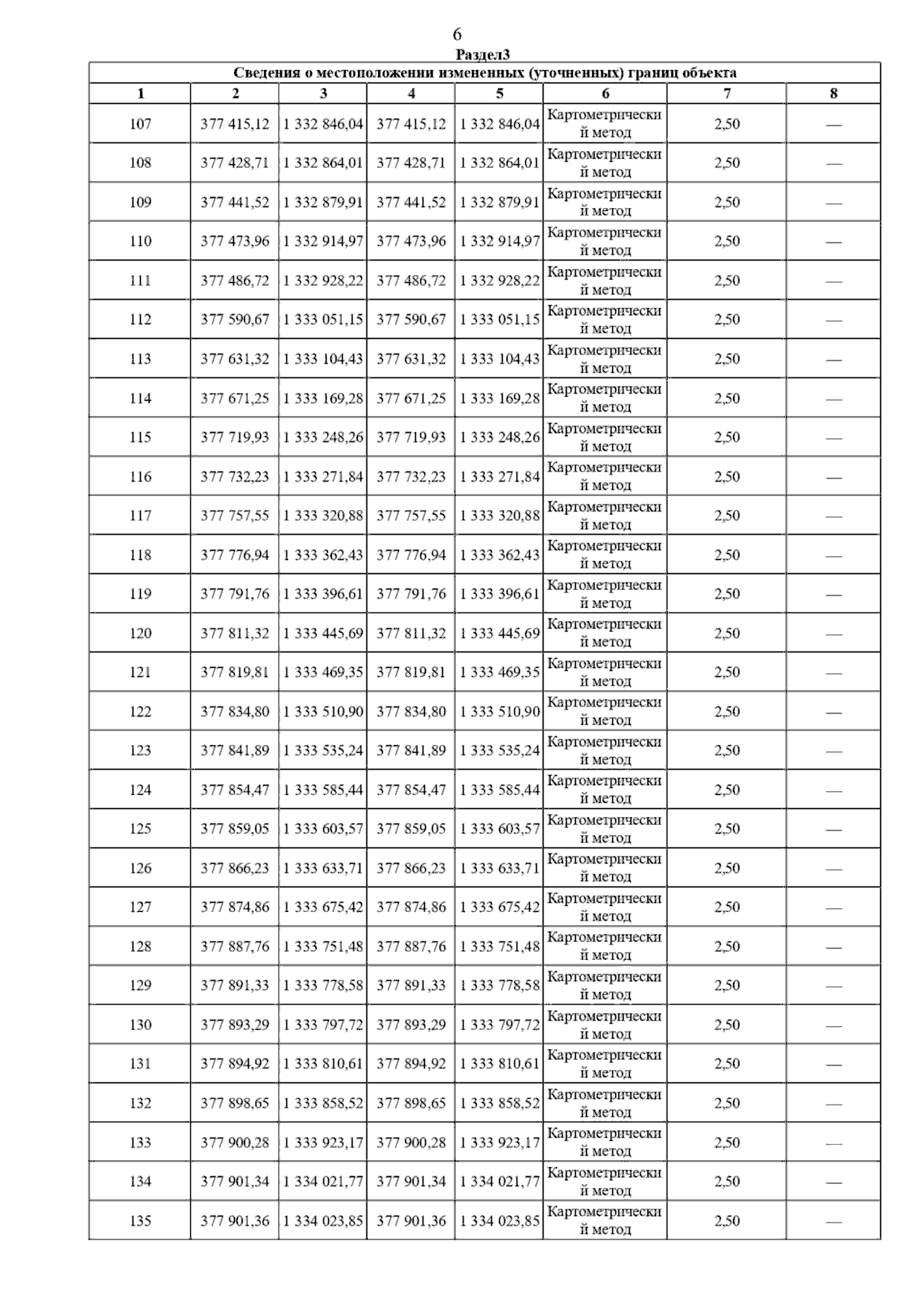 6

Раздел3

Сведения о местоположении измененных (уточненных) границ объекта

| 1 | 2 | 3 | 4 | 5 | 6 | 7 | 8 |
|---|---|---|---|---|---|---|---|
| 107 | 377 415,12 | 1 332 846,04 | 377 415,12 | 1 332 846,04 | Картометрический метод | 2,50 | — |
| 108 | 377 428,71 | 1 332 864,01 | 377 428,71 | 1 332 864,01 | Картометрический метод | 2,50 | — |
| 109 | 377 441,52 | 1 332 879,91 | 377 441,52 | 1 332 879,91 | Картометрический метод | 2,50 | — |
| 110 | 377 473,96 | 1 332 914,97 | 377 473,96 | 1 332 914,97 | Картометрический метод | 2,50 | — |
| 111 | 377 486,72 | 1 332 928,22 | 377 486,72 | 1 332 928,22 | Картометрический метод | 2,50 | — |
| 112 | 377 590,67 | 1 333 051,15 | 377 590,67 | 1 333 051,15 | Картометрический метод | 2,50 | — |
| 113 | 377 631,32 | 1 333 104,43 | 377 631,32 | 1 333 104,43 | Картометрический метод | 2,50 | — |
| 114 | 377 671,25 | 1 333 169,28 | 377 671,25 | 1 333 169,28 | Картометрический метод | 2,50 | — |
| 115 | 377 719,93 | 1 333 248,26 | 377 719,93 | 1 333 248,26 | Картометрический метод | 2,50 | — |
| 116 | 377 732,23 | 1 333 271,84 | 377 732,23 | 1 333 271,84 | Картометрический метод | 2,50 | — |
| 117 | 377 757,55 | 1 333 320,88 | 377 757,55 | 1 333 320,88 | Картометрический метод | 2,50 | — |
| 118 | 377 776,94 | 1 333 362,43 | 377 776,94 | 1 333 362,43 | Картометрический метод | 2,50 | — |
| 119 | 377 791,76 | 1 333 396,61 | 377 791,76 | 1 333 396,61 | Картометрический метод | 2,50 | — |
| 120 | 377 811,32 | 1 333 445,69 | 377 811,32 | 1 333 445,69 | Картометрический метод | 2,50 | — |
| 121 | 377 819,81 | 1 333 469,35 | 377 819,81 | 1 333 469,35 | Картометрический метод | 2,50 | — |
| 122 | 377 834,80 | 1 333 510,90 | 377 834,80 | 1 333 510,90 | Картометрический метод | 2,50 | — |
| 123 | 377 841,89 | 1 333 535,24 | 377 841,89 | 1 333 535,24 | Картометрический метод | 2,50 | — |
| 124 | 377 854,47 | 1 333 585,44 | 377 854,47 | 1 333 585,44 | Картометрический метод | 2,50 | — |
| 125 | 377 859,05 | 1 333 603,57 | 377 859,05 | 1 333 603,57 | Картометрический метод | 2,50 | — |
| 126 | 377 866,23 | 1 333 633,71 | 377 866,23 | 1 333 633,71 | Картометрический метод | 2,50 | — |
| 127 | 377 874,86 | 1 333 675,42 | 377 874,86 | 1 333 675,42 | Картометрический метод | 2,50 | — |
| 128 | 377 887,76 | 1 333 751,48 | 377 887,76 | 1 333 751,48 | Картометрический метод | 2,50 | — |
| 129 | 377 891,33 | 1 333 778,58 | 377 891,33 | 1 333 778,58 | Картометрический метод | 2,50 | — |
| 130 | 377 893,29 | 1 333 797,72 | 377 893,29 | 1 333 797,72 | Картометрический метод | 2,50 | — |
| 131 | 377 894,92 | 1 333 810,61 | 377 894,92 | 1 333 810,61 | Картометрический метод | 2,50 | — |
| 132 | 377 898,65 | 1 333 858,52 | 377 898,65 | 1 333 858,52 | Картометрический метод | 2,50 | — |
| 133 | 377 900,28 | 1 333 923,17 | 377 900,28 | 1 333 923,17 | Картометрический метод | 2,50 | — |
| 134 | 377 901,34 | 1 334 021,77 | 377 901,34 | 1 334 021,77 | Картометрический метод | 2,50 | — |
| 135 | 377 901,36 | 1 334 023,85 | 377 901,36 | 1 334 023,85 | Картометрический метод | 2,50 | — |